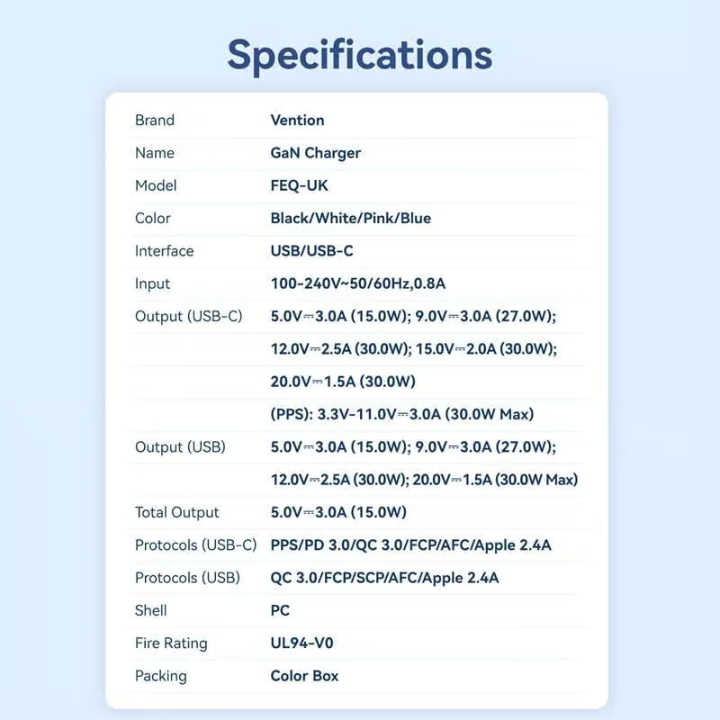 Specifications

| | |
|---|---|
| Brand | Vention |
| Name | GaN Charger |
| Model | FEQ-UK |
| Color | Black/White/Pink/Blue |
| Interface | USB/USB-C |
| Input | 100-240V~50/60Hz,0.8A |
| Output (USB-C) | 5.0V⎓3.0A (15.0W); 9.0V⎓3.0A (27.0W); |
| | 12.0V⎓2.5A (30.0W); 15.0V⎓2.0A (30.0W); |
| | 20.0V⎓1.5A (30.0W) |
| | (PPS): 3.3V-11.0V⎓3.0A (30.0W Max) |
| Output (USB) | 5.0V⎓3.0A (15.0W); 9.0V⎓3.0A (27.0W); |
| | 12.0V⎓2.5A (30.0W); 20.0V⎓1.5A (30.0W Max) |
| Total Output | 5.0V⎓3.0A (15.0W) |
| Protocols (USB-C) | PPS/PD 3.0/QC 3.0/FCP/AFC/Apple 2.4A |
| Protocols (USB) | QC 3.0/FCP/SCP/AFC/Apple 2.4A |
| Shell | PC |
| Fire Rating | UL94-V0 |
| Packing | Color Box |